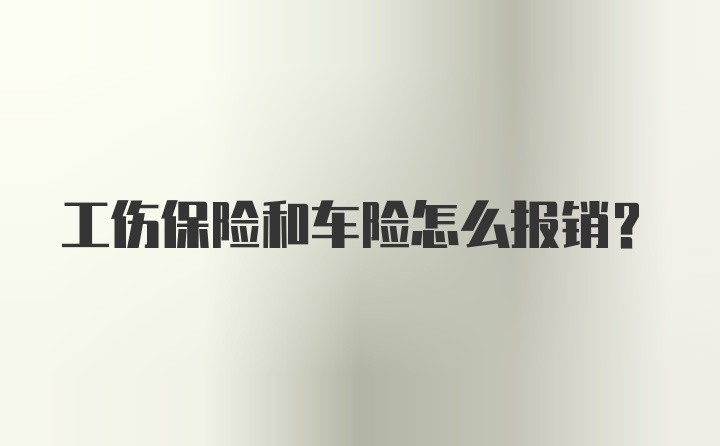 工伤保险和车险怎么报销?